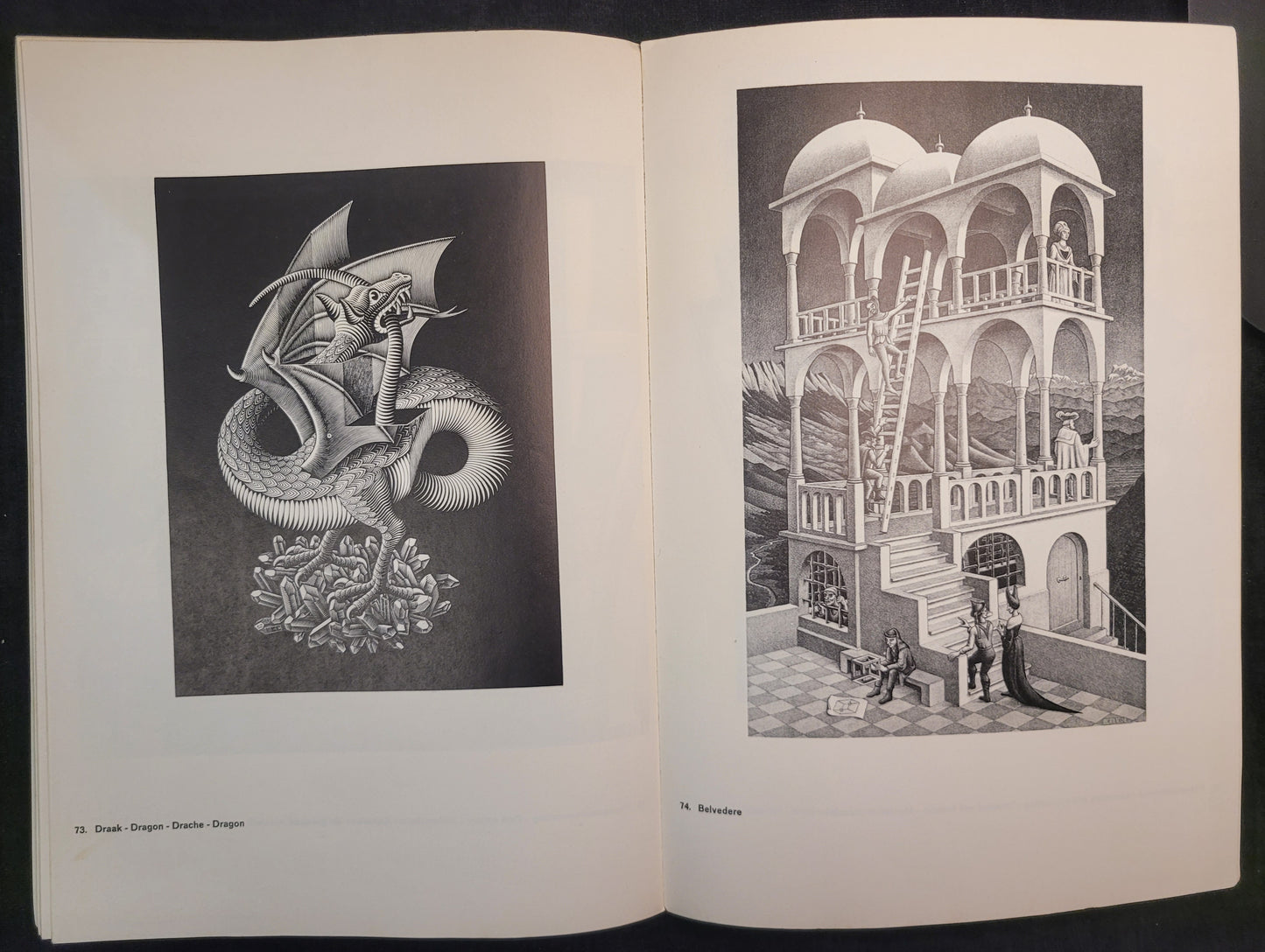 73. Draak - Dragon - Drache - Dragon

74. Belvedere